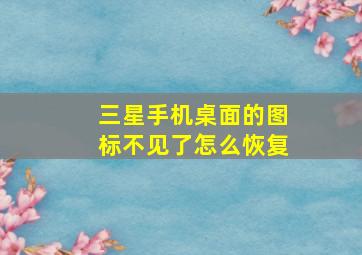 三星手机桌面的图标不见了怎么恢复